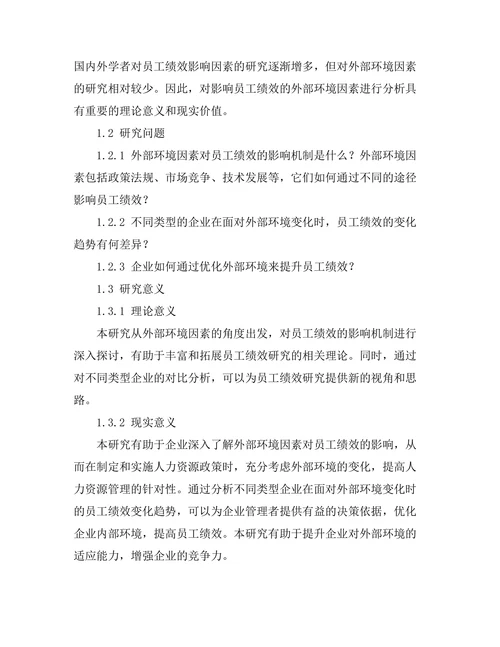 国内外学者对员工绩效影响因素的研究逐渐增多，但对外部环境因素的研究相对较少。因此，对影响员工绩效的外部环境因素进行分析具有重要的理论意义和现实价值。

1.2 研究问题

1.2.1 外部环境因素对员工绩效的影响机制是什么？外部环境因素包括政策法规、市场竞争、技术发展等，它们如何通过不同的途径影响员工绩效？

1.2.2 不同类型的企业在面对外部环境变化时，员工绩效的变化趋势有何差异？

1.2.3 企业如何通过优化外部环境来提升员工绩效？

1.3 研究意义

1.3.1 理论意义

本研究从外部环境因素的角度出发，对员工绩效的影响机制进行深入探讨，有助于丰富和拓展员工绩效研究的相关理论。同时，通过对不同类型企业的对比分析，可以为员工绩效研究提供新的视角和思路。

1.3.2 现实意义

本研究有助于企业深入了解外部环境因素对员工绩效的影响，从而在制定和实施人力资源政策时，充分考虑外部环境的变化，提高人力资源管理的针对性。通过分析不同类型企业在面对外部环境变化时的员工绩效变化趋势，可以为企业管理者提供有益的决策依据，优化企业内部环境，提高员工绩效。本研究有助于提升企业对外部环境的适应能力，增强企业的竞争力。